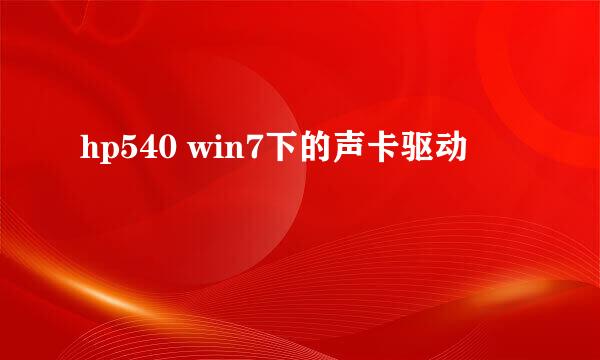 hp540 win7下的声卡驱动